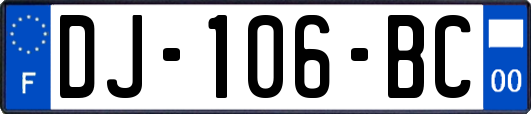 F
DJ-106-BC
00